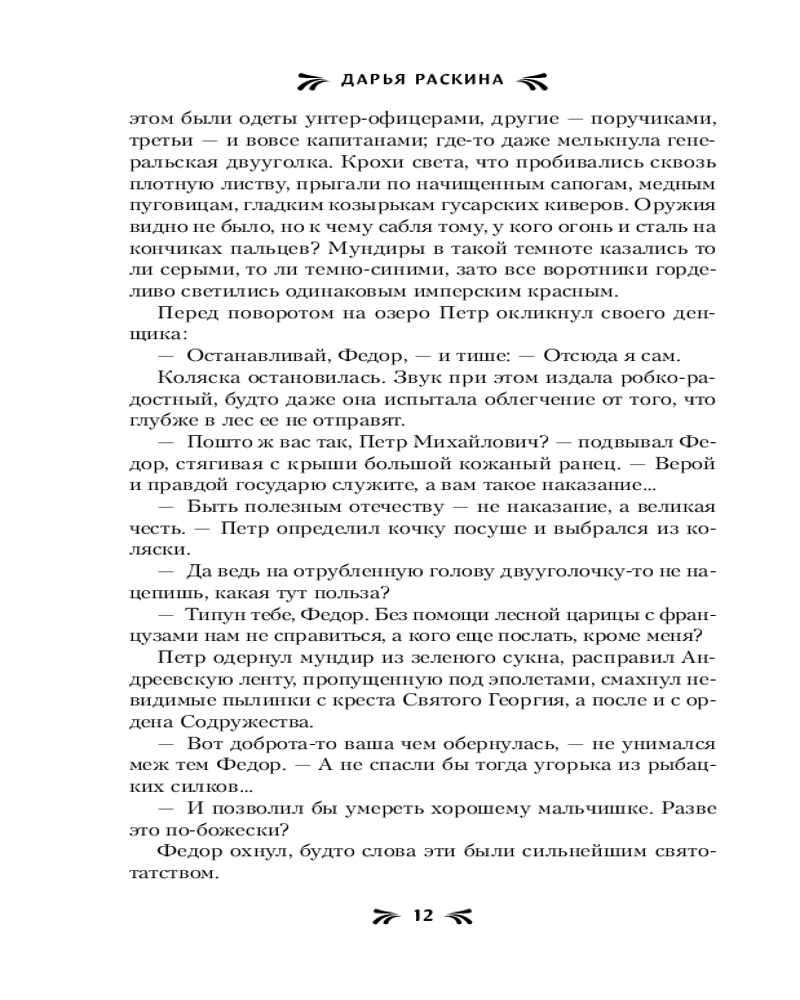 ДАРЬЯ РАСКИНА

этом были одеты унтер-офицерами, другие — поручиками, третьи — и вовсе капитанами; где-то даже мелькнула генеральская двууголка. Крохи света, что пробивались сквозь плотную листву, прыгали по начищенным сапогам, медным пуговицам, гладким козырькам гусарских киверов. Оружия видно не было, но к чему сабля тому, у кого огонь и сталь на кончиках пальцев? Мундиры в такой темноте казались то ли серыми, то ли темно-синими, зато все воротники горделиво светились одинаковым имперским красным.

Перед поворотом на озеро Петр окликнул своего денщика:

— Останавливай, Федор, — и тише: — Отсюда я сам.

Коляска остановилась. Звук при этом издала робко-радостный, будто даже она испытала облегчение от того, что глубже в лес ее не отправят.

— Пошто ж вас так, Петр Михайлович? — подвывал Федор, стягивая с крыши большой кожаный ранец. — Верой и правдой государю служите, а вам такое наказание...

— Быть полезным отечеству — не наказание, а великая честь. — Петр определил кочку посуше и выбрался из коляски.

— Да ведь на отрубленную голову двууголочку-то не нацепишь, какая тут польза?

— Типун тебе, Федор. Без помощи лесной царицы с французами нам не справиться, а кого еще послать, кроме меня?

Петр одернул мундир из зеленого сукна, расправил Андреевскую ленту, пропущенную под эполетами, смахнул невидимые пылинки с креста Святого Георгия, а после и с ордена Содружества.

— Вот доброта-то ваша чем обернулась, — не унимался меж тем Федор. — А не спасли бы тогда угорька из рыбацких силков...

— И позволил бы умереть хорошему мальчишке. Разве это по-божески?

Федор охнул, будто слова эти были сильнейшим святотатством.

12